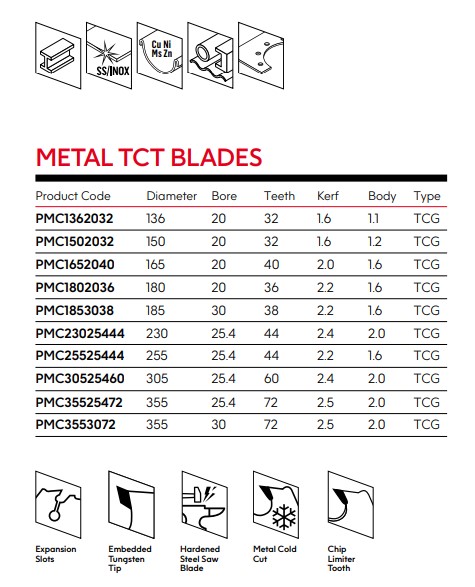 SS/INOX

Cu Ni
Ms Zn

METAL TCT BLADES

| Product Code | Diameter | Bore | Teeth | Kerf | Body | Type |
|---|---|---|---|---|---|---|
| PMC1362032 | 136 | 20 | 32 | 1.6 | 1.1 | TCG |
| PMC1502032 | 150 | 20 | 32 | 1.6 | 1.2 | TCG |
| PMC1652040 | 165 | 20 | 40 | 2.0 | 1.6 | TCG |
| PMC1802036 | 180 | 20 | 36 | 2.2 | 1.6 | TCG |
| PMC1853038 | 185 | 30 | 38 | 2.2 | 1.6 | TCG |
| PMC23025444 | 230 | 25.4 | 44 | 2.4 | 2.0 | TCG |
| PMC25525444 | 255 | 25.4 | 44 | 2.2 | 1.6 | TCG |
| PMC30525460 | 305 | 25.4 | 60 | 2.4 | 2.0 | TCG |
| PMC35525472 | 355 | 25.4 | 72 | 2.5 | 2.0 | TCG |
| PMC3553072 | 355 | 30 | 72 | 2.5 | 2.0 | TCG |

Expansion Slots

Embedded Tungsten Tip

Hardened Steel Saw Blade

Metal Cold Cut

Chip Limiter Tooth